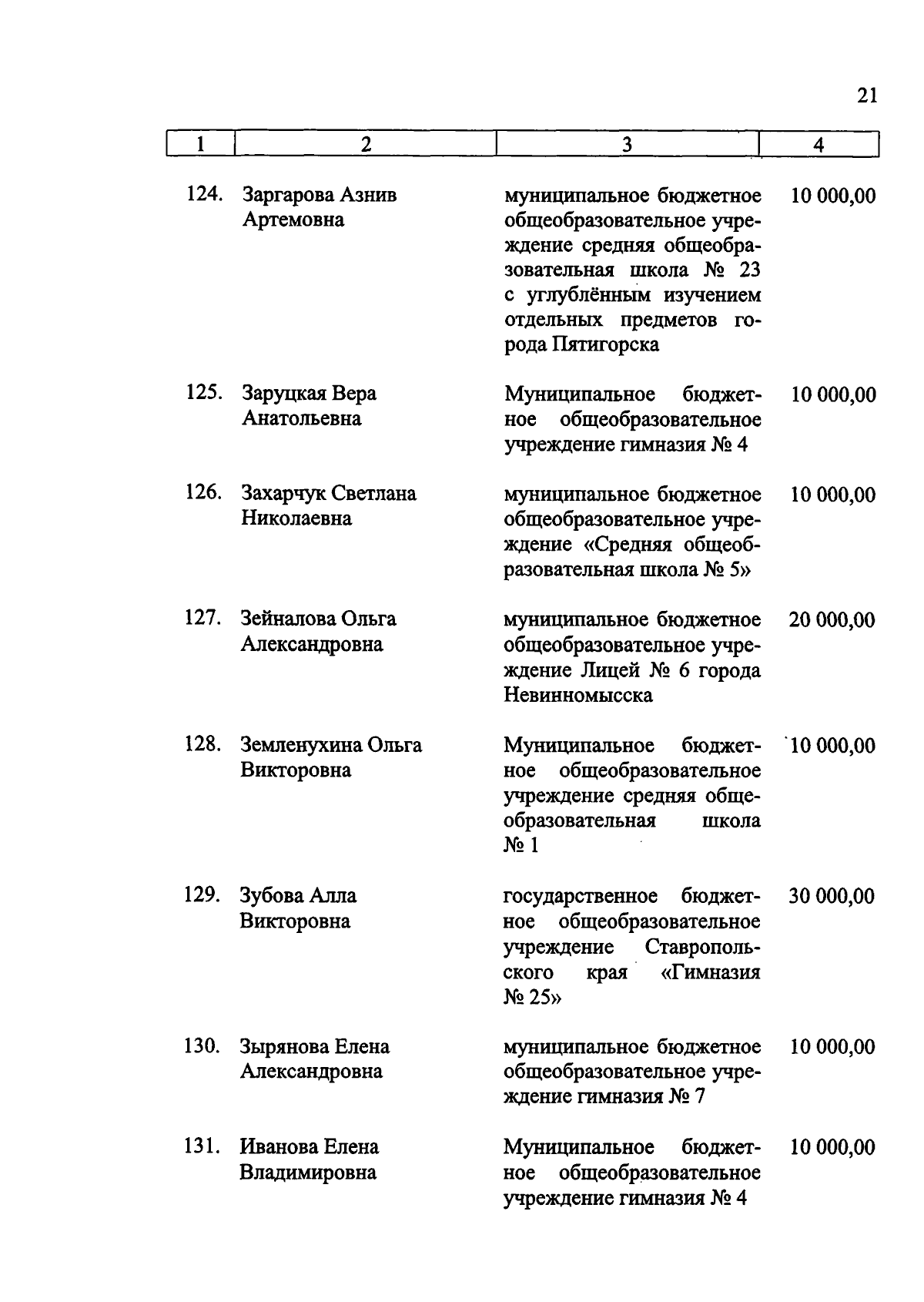 21

| 1 | 2 | 3 | 4 |
|---|---|---|---|
| 124. | Заргарова Азнив Артемовна | муниципальное бюджетное общеобразовательное учреждение средняя общеобразовательная школа № 23 с углублённым изучением отдельных предметов города Пятигорска | 10 000,00 |
| 125. | Заруцкая Вера Анатольевна | Муниципальное бюджетное общеобразовательное учреждение гимназия № 4 | 10 000,00 |
| 126. | Захарчук Светлана Николаевна | муниципальное бюджетное общеобразовательное учреждение «Средняя общеобразовательная школа № 5» | 10 000,00 |
| 127. | Зейналова Ольга Александровна | муниципальное бюджетное общеобразовательное учреждение Лицей № 6 города Невинномысска | 20 000,00 |
| 128. | Земленухина Ольга Викторовна | Муниципальное бюджетное общеобразовательное учреждение средняя общеобразовательная школа № 1 | 10 000,00 |
| 129. | Зубова Алла Викторовна | государственное бюджетное общеобразовательное учреждение Ставропольского края «Гимназия № 25» | 30 000,00 |
| 130. | Зырянова Елена Александровна | муниципальное бюджетное общеобразовательное учреждение гимназия № 7 | 10 000,00 |
| 131. | Иванова Елена Владимировна | Муниципальное бюджетное общеобразовательное учреждение гимназия № 4 | 10 000,00 |